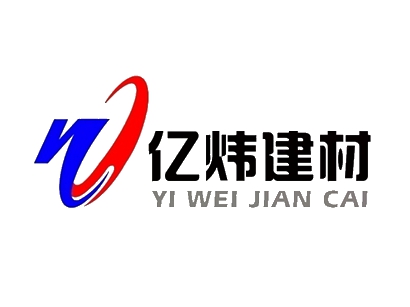 亿炜建材
YI WEI JIAN CAI